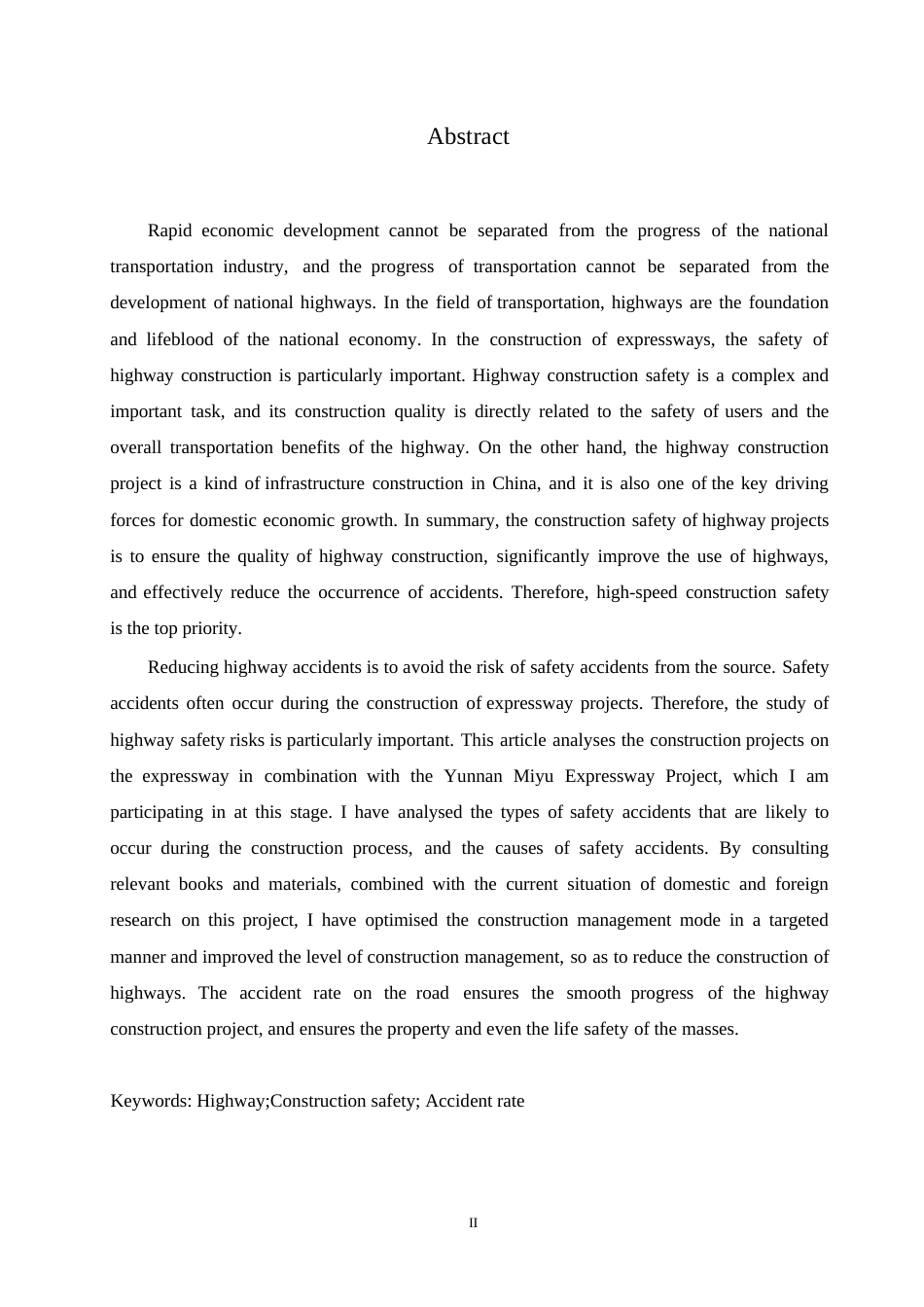 Abstract

Rapid economic development cannot be separated from the progress of the national transportation industry, and the progress of transportation cannot be separated from the development of national highways. In the field of transportation, highways are the foundation and lifeblood of the national economy. In the construction of expressways, the safety of highway construction is particularly important. Highway construction safety is a complex and important task, and its construction quality is directly related to the safety of users and the overall transportation benefits of the highway. On the other hand, the highway construction project is a kind of infrastructure construction in China, and it is also one of the key driving forces for domestic economic growth. In summary, the construction safety of highway projects is to ensure the quality of highway construction, significantly improve the use of highways, and effectively reduce the occurrence of accidents. Therefore, high-speed construction safety is the top priority.

Reducing highway accidents is to avoid the risk of safety accidents from the source. Safety accidents often occur during the construction of expressway projects. Therefore, the study of highway safety risks is particularly important. This article analyses the construction projects on the expressway in combination with the Yunnan Miyu Expressway Project, which I am participating in at this stage. I have analysed the types of safety accidents that are likely to occur during the construction process, and the causes of safety accidents. By consulting relevant books and materials, combined with the current situation of domestic and foreign research on this project, I have optimised the construction management mode in a targeted manner and improved the level of construction management, so as to reduce the construction of highways. The accident rate on the road ensures the smooth progress of the highway construction project, and ensures the property and even the life safety of the masses.

Keywords: Highway;Construction safety; Accident rate

II